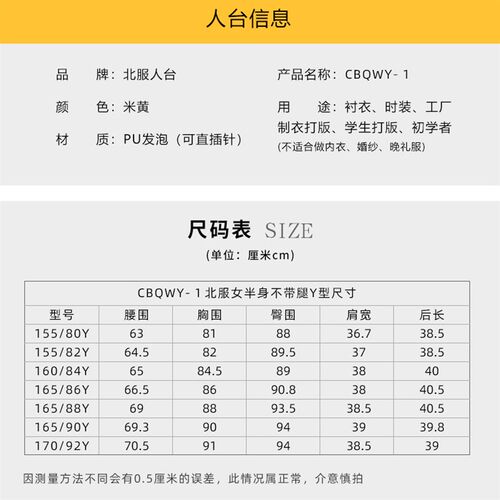 人台信息

品　牌：北服人台

颜　色：米黄

材　质：PU发泡（可直插针）

产品名称：CBQWY-1

用　途：衬衣、时装、工厂制衣打版、学生打版、初学者
(不适合做内衣、婚纱、晚礼服)

尺码表 SIZE

(单位：厘米cm)

| CBQWY-1北服女半身不带腿Y型尺寸 | | | | | |
|---|---|---|---|---|---|
| 型号 | 腰围 | 胸围 | 臀围 | 肩宽 | 后长 |
| 155/80Y | 63 | 81 | 88 | 36.7 | 38.5 |
| 155/82Y | 64.5 | 82 | 89.5 | 37 | 38.5 |
| 160/84Y | 65 | 84.5 | 89 | 38 | 40 |
| 165/86Y | 66.5 | 86 | 90.8 | 38 | 40.5 |
| 165/88Y | 69 | 88 | 93.5 | 38.5 | 40.5 |
| 165/90Y | 69.3 | 90 | 94 | 39 | 39.8 |
| 170/92Y | 70.5 | 91 | 94 | 38.5 | 39 |

因测量方法不同会有0.5厘米的误差，此情况属正常，介意慎拍